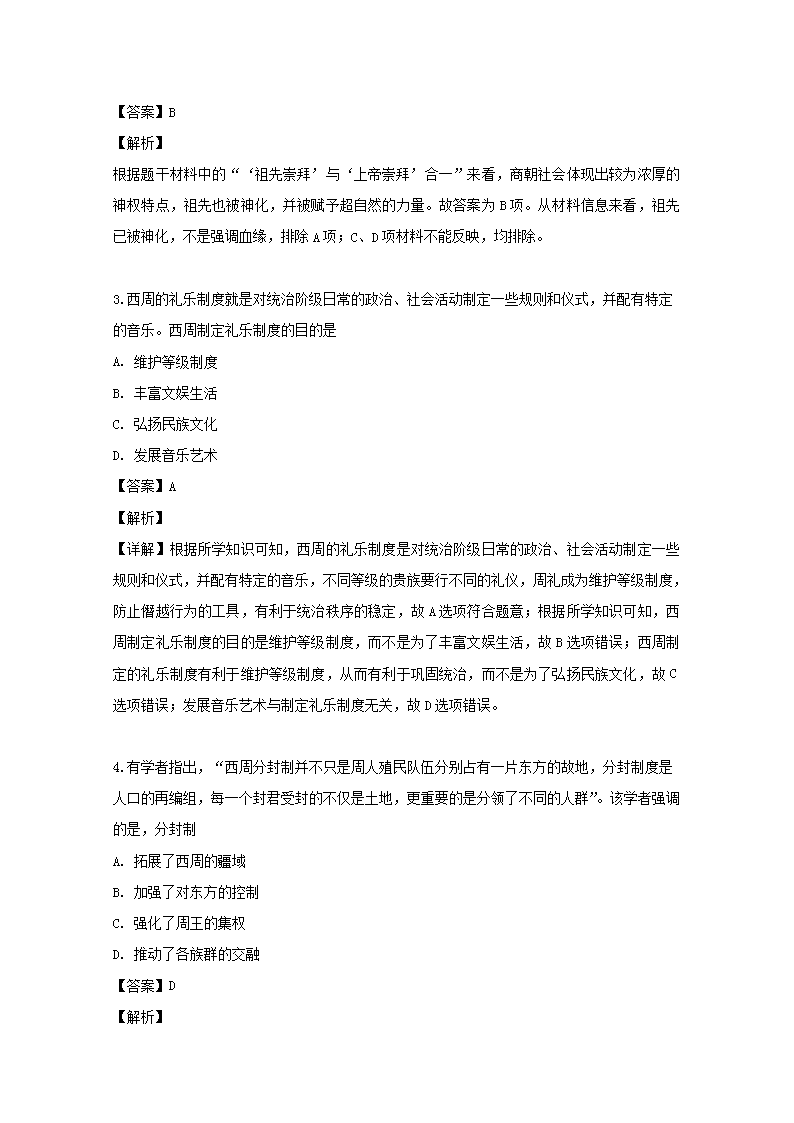 【答案】B

【解析】

根据题干材料中的“‘祖先崇拜’与‘上帝崇拜’合一”来看，商朝社会体现出较为浓厚的神权特点，祖先也被神化，并被赋予超自然的力量。故答案为B项。从材料信息来看，祖先已被神化，不是强调血缘，排除A项；C、D项材料不能反映，均排除。

3.西周的礼乐制度就是对统治阶级日常的政治、社会活动制定一些规则和仪式，并配有特定的音乐。西周制定礼乐制度的目的是

A. 维护等级制度

B. 丰富文娱生活

C. 弘扬民族文化

D. 发展音乐艺术

【答案】A

【解析】

【详解】根据所学知识可知，西周的礼乐制度是对统治阶级日常的政治、社会活动制定一些规则和仪式，并配有特定的音乐，不同等级的贵族要行不同的礼仪，周礼成为维护等级制度，防止僭越行为的工具，有利于统治秩序的稳定，故A选项符合题意；根据所学知识可知，西周制定礼乐制度的目的是维护等级制度，而不是为了丰富文娱生活，故B选项错误；西周制定的礼乐制度有利于维护等级制度，从而有利于巩固统治，而不是为了弘扬民族文化，故C选项错误；发展音乐艺术与制定礼乐制度无关，故D选项错误。

4.有学者指出，“西周分封制并不只是周人殖民队伍分别占有一片东方的故地，分封制度是人口的再编组，每一个封君受封的不仅是土地，更重要的是分领了不同的人群”。该学者强调的是，分封制

A. 拓展了西周的疆域

B. 加强了对东方的控制

C. 强化了周王的集权

D. 推动了各族群的交融

【答案】D

【解析】